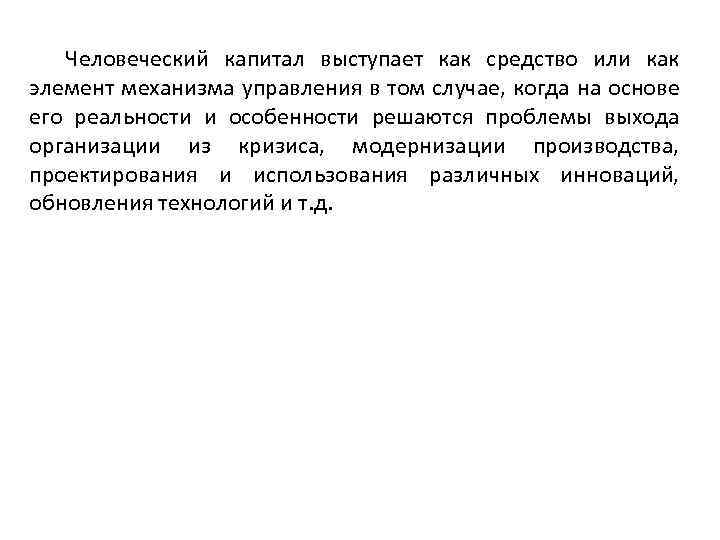 Человеческий капитал выступает как средство или как элемент механизма управления в том случае, когда на основе его реальности и особенности решаются проблемы выхода организации из кризиса, модернизации производства, проектирования и использования различных инноваций, обновления технологий и т.д.